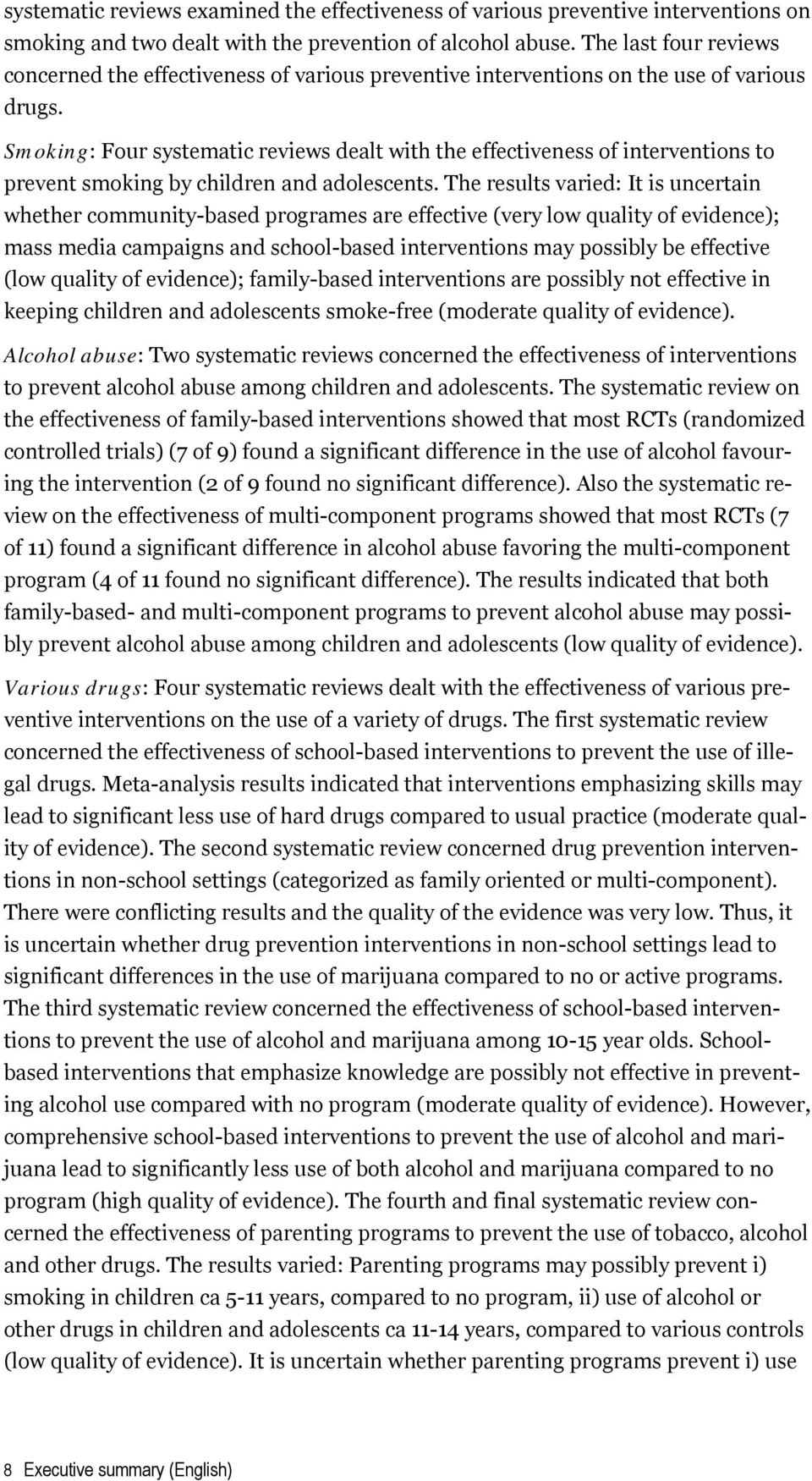 systematic reviews examined the effectiveness of various preventive interventions on smoking and two dealt with the prevention of alcohol abuse. The last four reviews concerned the effectiveness of various preventive interventions on the use of various drugs.

Smoking: Four systematic reviews dealt with the effectiveness of interventions to prevent smoking by children and adolescents. The results varied: It is uncertain whether community-based programes are effective (very low quality of evidence); mass media campaigns and school-based interventions may possibly be effective (low quality of evidence); family-based interventions are possibly not effective in keeping children and adolescents smoke-free (moderate quality of evidence).

Alcohol abuse: Two systematic reviews concerned the effectiveness of interventions to prevent alcohol abuse among children and adolescents. The systematic review on the effectiveness of family-based interventions showed that most RCTs (randomized controlled trials) (7 of 9) found a significant difference in the use of alcohol favouring the intervention (2 of 9 found no significant difference). Also the systematic review on the effectiveness of multi-component programs showed that most RCTs (7 of 11) found a significant difference in alcohol abuse favoring the multi-component program (4 of 11 found no significant difference). The results indicated that both family-based- and multi-component programs to prevent alcohol abuse may possibly prevent alcohol abuse among children and adolescents (low quality of evidence).

Various drugs: Four systematic reviews dealt with the effectiveness of various preventive interventions on the use of a variety of drugs. The first systematic review concerned the effectiveness of school-based interventions to prevent the use of illegal drugs. Meta-analysis results indicated that interventions emphasizing skills may lead to significant less use of hard drugs compared to usual practice (moderate quality of evidence). The second systematic review concerned drug prevention interventions in non-school settings (categorized as family oriented or multi-component). There were conflicting results and the quality of the evidence was very low. Thus, it is uncertain whether drug prevention interventions in non-school settings lead to significant differences in the use of marijuana compared to no or active programs. The third systematic review concerned the effectiveness of school-based interventions to prevent the use of alcohol and marijuana among 10-15 year olds. School-based interventions that emphasize knowledge are possibly not effective in preventing alcohol use compared with no program (moderate quality of evidence). However, comprehensive school-based interventions to prevent the use of alcohol and marijuana lead to significantly less use of both alcohol and marijuana compared to no program (high quality of evidence). The fourth and final systematic review concerned the effectiveness of parenting programs to prevent the use of tobacco, alcohol and other drugs. The results varied: Parenting programs may possibly prevent i) smoking in children ca 5-11 years, compared to no program, ii) use of alcohol or other drugs in children and adolescents ca 11-14 years, compared to various controls (low quality of evidence). It is uncertain whether parenting programs prevent i) use

8 Executive summary (English)